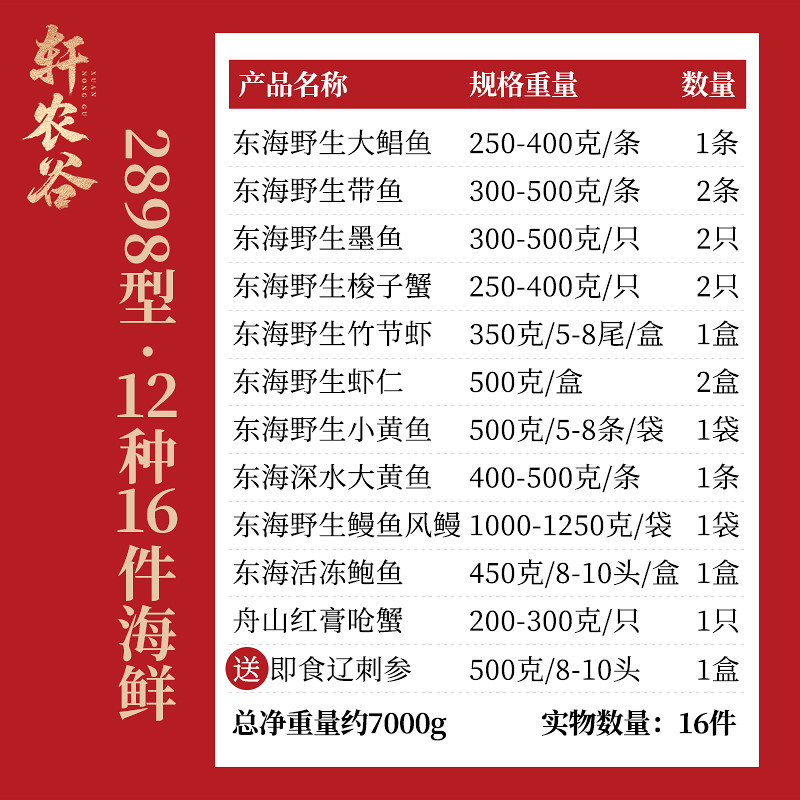 轩农谷
XUAN NONG GU

2898型·12种16件海鲜

| 产品名称 | 规格重量 | 数量 |
|---|---|---|
| 东海野生大鲳鱼 | 250-400克/条 | 1条 |
| 东海野生带鱼 | 300-500克/条 | 2条 |
| 东海野生墨鱼 | 300-500克/只 | 2只 |
| 东海野生梭子蟹 | 250-400克/只 | 2只 |
| 东海野生竹节虾 | 350克/5-8尾/盒 | 1盒 |
| 东海野生虾仁 | 500克/盒 | 2盒 |
| 东海野生小黄鱼 | 500克/5-8条/袋 | 1袋 |
| 东海深水大黄鱼 | 400-500克/条 | 1条 |
| 东海野生鳗鱼风鳗 | 1000-1250克/袋 | 1袋 |
| 东海活冻鲍鱼 | 450克/8-10头/盒 | 1盒 |
| 舟山红膏呛蟹 | 200-300克/只 | 1只 |
| 送 即食辽刺参 | 500克/8-10头 | 1盒 |

总净重量约7000g 实物数量：16件